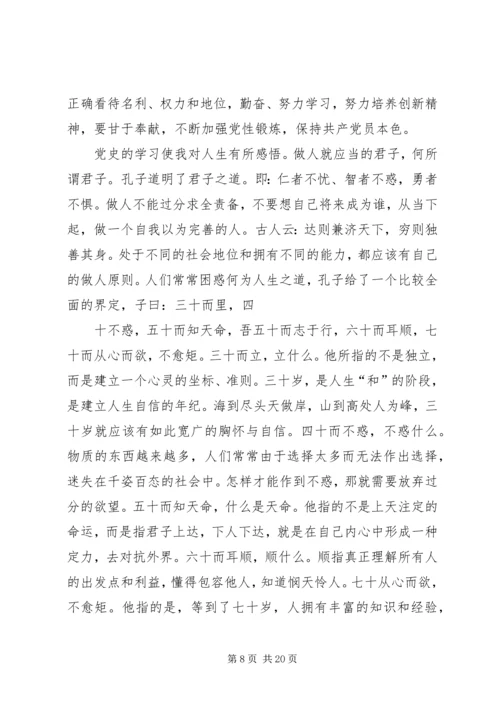 正确看待名利、权力和地位，勤奋、努力学习，努力培养创新精神，要甘于奉献，不断加强党性锻炼，保持共产党员本色。

党史的学习使我对人生有所感悟。做人就应当的君子，何所谓君子。孔子道明了君子之道。即：仁者不忧、智者不惑，勇者不惧。做人不能过分求全责备，不要想自己将来成为谁，从当下起，做一个自我以为完善的人。古人云：达则兼济天下，穷则独善其身。处于不同的社会地位和拥有不同的能力，都应该有自己的做人原则。人们常常困惑何为人生之道，孔子给了一个比较全面的界定，子曰：三十而里，四

十不惑，五十而知天命，吾五十而志于行，六十而耳顺，七十而从心而欲，不愈矩。三十而立，立什么。他所指的不是独立，而是建立一个心灵的坐标、准则。三十岁，是人生“和”的阶段，是建立人生自信的年纪。海到尽头天做岸，山到高处人为峰，三十岁就应该有如此宽广的胸怀与自信。四十而不惑，不惑什么。物质的东西越来越多，人们常常由于选择太多而无法作出选择，迷失在千姿百态的社会中。怎样才能作到不惑，那就需要放弃过分的欲望。五十而知天命，什么是天命。他指的不是上天注定的命运，而是指君子上达，下人下达，就是在自己内心中形成一种定力，去对抗外界。六十而耳顺，顺什么。顺指真正理解所有人的出发点和利益，懂得包容他人，知道悯天怜人。七十从心而欲，不愈矩。他指的是，等到了七十岁，人拥有丰富的知识和经验，

第 8 页 共 20 页